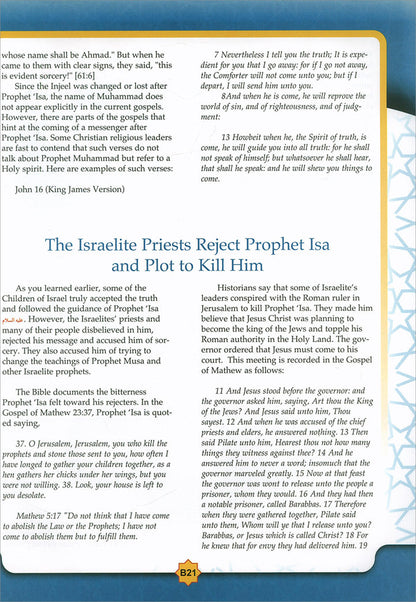 whose name shall be Ahmad." But when he came to them with clear signs, they said, "this is evident sorcery!" [61:6]

Since the Injeel was changed or lost after Prophet 'Isa, the name of Muhammad does not appear explicitly in the current gospels. However, there are parts of the gospels that hint at the coming of a messenger after Prophet 'Isa. Some Christian religious leaders are fast to contend that such verses do not talk about Prophet Muhammad but refer to a Holy spirit. Here are examples of such verses:

John 16 (King James Version)

7 Nevertheless I tell you the truth; It is expedient for you that I go away: for if I go not away, the Comforter will not come unto you; but if I depart, I will send him unto you.

8And when he is come, he will reprove the world of sin, and of righteousness, and of judgment:

13 Howbeit when he, the Spirit of truth, is come, he will guide you into all truth: for he shall not speak of himself; but whatsoever he shall hear, that shall he speak: and he will shew you things to come.

The Israelite Priests Reject Prophet Isa and Plot to Kill Him

As you learned earlier, some of the Children of Israel truly accepted the truth and followed the guidance of Prophet 'Isa عليه السلام. However, the Israelites' priests and many of their people disbelieved in him, rejected his message and accused him of sorcery. They also accused him of trying to change the teachings of Prophet Musa and other Israelite prophets.

The Bible documents the bitterness Prophet 'Isa felt toward his rejecters. In the Gospel of Mathew 23:37, Prophet 'Isa is quoted saying,

37. O Jerusalem, Jerusalem, you who kill the prophets and stone those sent to you, how often I have longed to gather your children together, as a hen gathers her chicks under her wings, but you were not willing. 38. Look, your house is left to you desolate.

Mathew 5:17 "Do not think that I have come to abolish the Law or the Prophets; I have not come to abolish them but to fulfill them.

Historians say that some of Israelite's leaders conspired with the Roman ruler in Jerusalem to kill Prophet 'Isa. They made him believe that Jesus Christ was planning to become the king of the Jews and topple his Roman authority in the Holy Land. The governor ordered that Jesus must come to his court. This meeting is recorded in the Gospel of Mathew as follows:

11 And Jesus stood before the governor: and the governor asked him, saying, Art thou the King of the Jews? And Jesus said unto him, Thou sayest. 12 And when he was accused of the chief priests and elders, he answered nothing. 13 Then said Pilate unto him, Hearest thou not how many things they witness against thee? 14 And he answered him to never a word; insomuch that the governor marveled greatly. 15 Now at that feast the governor was wont to release unto the people a prisoner, whom they would. 16 And they had then a notable prisoner, called Barabbas. 17 Therefore when they were gathered together, Pilate said unto them, Whom will ye that I release unto you? Barabbas, or Jesus which is called Christ? 18 For he knew that for envy they had delivered him. 19

B21